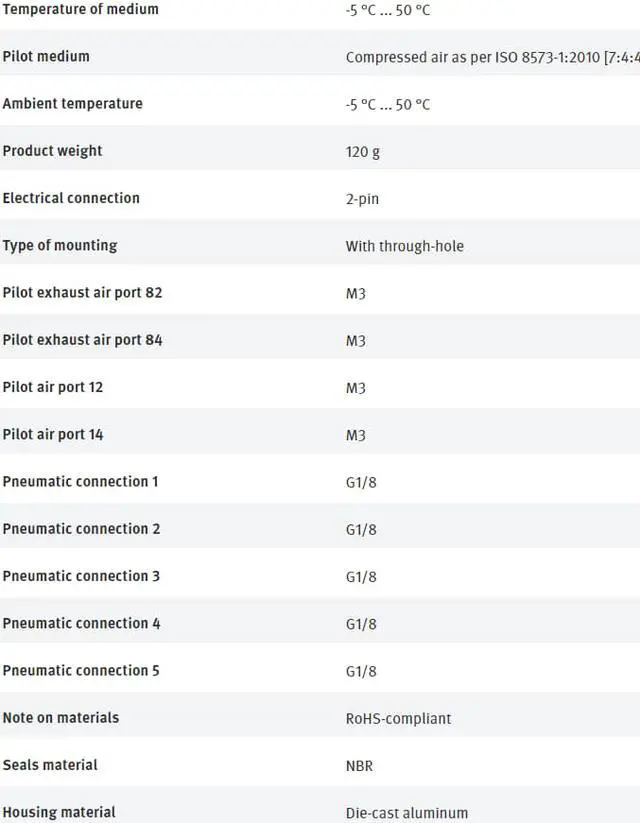 | | |
|---|---|
| Temperature of medium | -5 °C ... 50 °C |
| Pilot medium | Compressed air as per ISO 8573-1:2010 [7:4:4 |
| Ambient temperature | -5 °C ... 50 °C |
| Product weight | 120 g |
| Electrical connection | 2-pin |
| Type of mounting | With through-hole |
| Pilot exhaust air port 82 | M3 |
| Pilot exhaust air port 84 | M3 |
| Pilot air port 12 | M3 |
| Pilot air port 14 | M3 |
| Pneumatic connection 1 | G1/8 |
| Pneumatic connection 2 | G1/8 |
| Pneumatic connection 3 | G1/8 |
| Pneumatic connection 4 | G1/8 |
| Pneumatic connection 5 | G1/8 |
| Note on materials | RoHS-compliant |
| Seals material | NBR |
| Housing material | Die-cast aluminum |